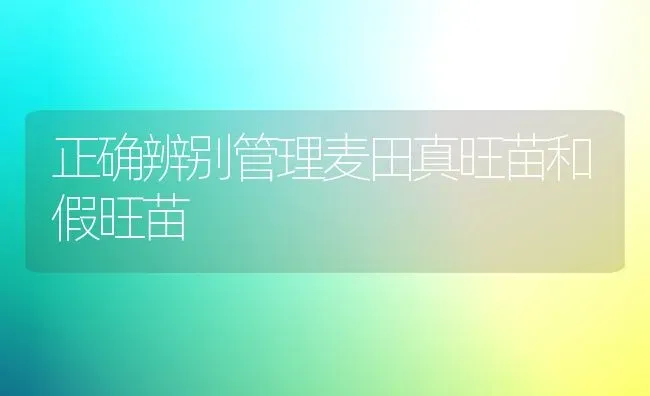 正确辨别管理麦田真旺苗和假旺苗